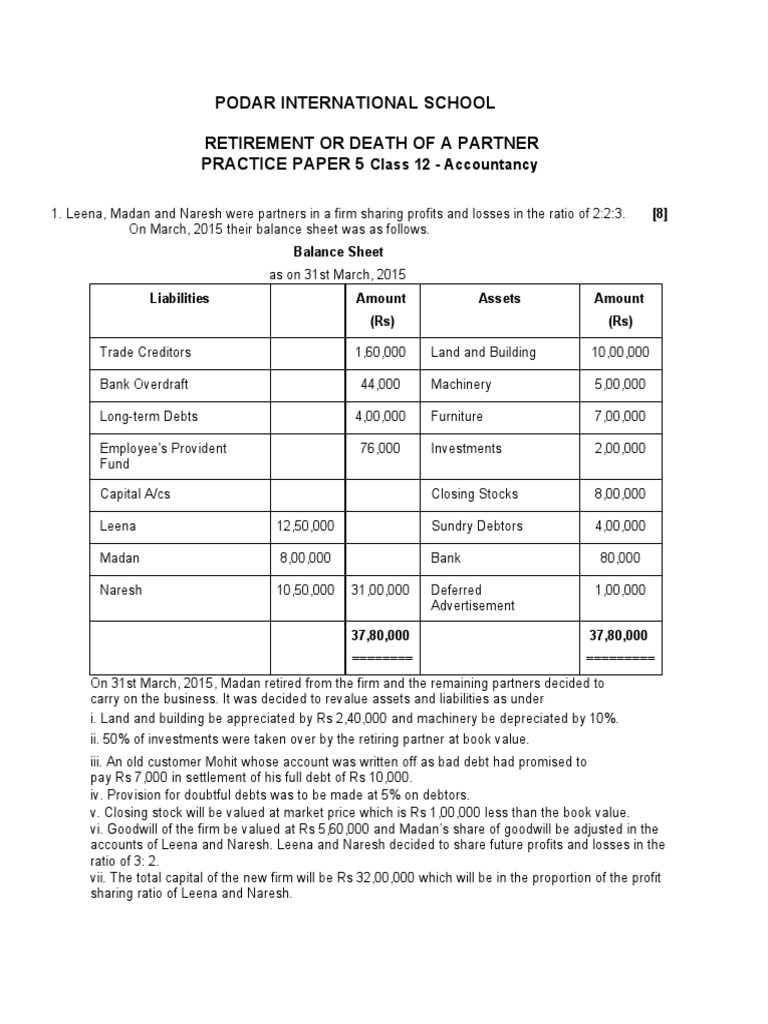 PODAR INTERNATIONAL SCHOOL

RETIREMENT OR DEATH OF A PARTNER
PRACTICE PAPER 5 Class 12 - Accountancy

1. Leena, Madan and Naresh were partners in a firm sharing profits and losses in the ratio of 2:2:3. [8]
On March, 2015 their balance sheet was as follows.

Balance Sheet
as on 31st March, 2015

| Liabilities | | Amount (Rs) | Assets | Amount (Rs) |
|---|---|---|---|---|
| Trade Creditors | | 1,60,000 | Land and Building | 10,00,000 |
| Bank Overdraft | | 44,000 | Machinery | 5,00,000 |
| Long-term Debts | | 4,00,000 | Furniture | 7,00,000 |
| Employee's Provident Fund | | 76,000 | Investments | 2,00,000 |
| Capital A/cs | | | Closing Stocks | 8,00,000 |
| Leena | 12,50,000 | | Sundry Debtors | 4,00,000 |
| Madan | 8,00,000 | | Bank | 80,000 |
| Naresh | 10,50,000 | 31,00,000 | Deferred Advertisement | 1,00,000 |
| | | 37,80,000 ======== | | 37,80,000 ========= |

On 31st March, 2015, Madan retired from the firm and the remaining partners decided to carry on the business. It was decided to revalue assets and liabilities as under

i. Land and building be appreciated by Rs 2,40,000 and machinery be depreciated by 10%.

ii. 50% of investments were taken over by the retiring partner at book value.

iii. An old customer Mohit whose account was written off as bad debt had promised to pay Rs 7,000 in settlement of his full debt of Rs 10,000.
iv. Provision for doubtful debts was to be made at 5% on debtors.
v. Closing stock will be valued at market price which is Rs 1,00,000 less than the book value.
vi. Goodwill of the firm be valued at Rs 5,60,000 and Madan's share of goodwill be adjusted in the accounts of Leena and Naresh. Leena and Naresh decided to share future profits and losses in the ratio of 3: 2.
vii. The total capital of the new firm will be Rs 32,00,000 which will be in the proportion of the profit sharing ratio of Leena and Naresh.